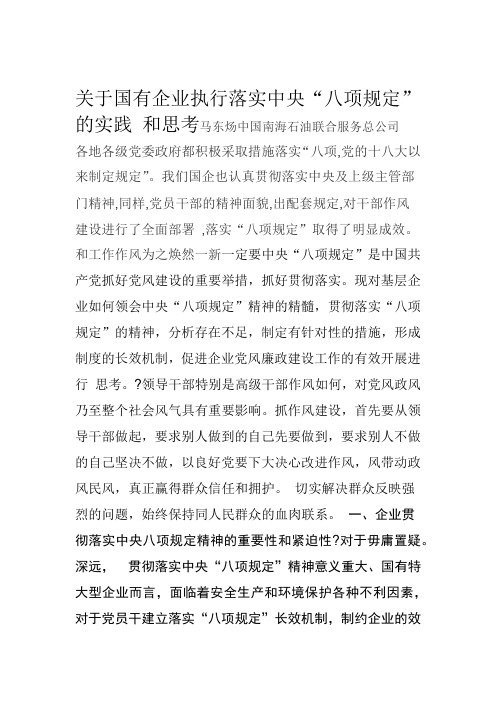 关于国有企业执行落实中央“八项规定”的实践 和思考马东炀中国南海石油联合服务总公司

各地各级党委政府都积极采取措施落实“八项,党的十八大以来制定规定”。我们国企也认真贯彻落实中央及上级主管部门精神,同样,党员干部的精神面貌,出配套规定,对干部作风建设进行了全面部署 ,落实“八项规定”取得了明显成效。和工作作风为之焕然一新一定要中央“八项规定”是中国共产党抓好党风建设的重要举措，抓好贯彻落实。现对基层企业如何领会中央“八项规定”精神的精髓，贯彻落实“八项规定”的精神，分析存在不足，制定有针对性的措施，形成制度的长效机制，促进企业党风廉政建设工作的有效开展进行 思考。?领导干部特别是高级干部作风如何，对党风政风乃至整个社会风气具有重要影响。抓作风建设，首先要从领导干部做起，要求别人做到的自己先要做到，要求别人不做的自己坚决不做，以良好党要下大决心改进作风，风带动政风民风，真正赢得群众信任和拥护。 切实解决群众反映强烈的问题，始终保持同人民群众的血肉联系。 一、企业贯彻落实中央八项规定精神的重要性和紧迫性?对于毋庸置疑。深远， 贯彻落实中央“八项规定”精神意义重大、国有特大型企业而言，面临着安全生产和环境保护各种不利因素，对于党员干建立落实“八项规定”长效机制，制约企业的效